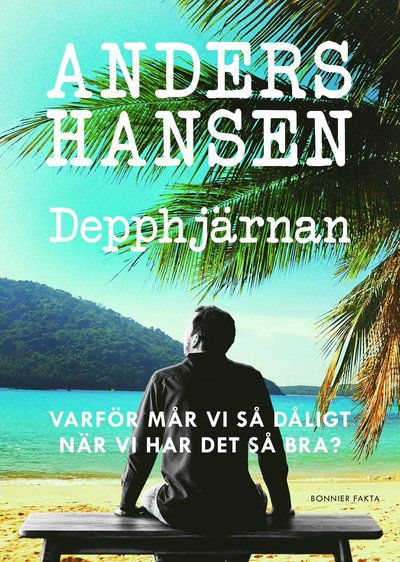 ANDERS HANSEN

Depphjärnan

VARFÖR MÅR VI SÅ DÅLIGT NÄR VI HAR DET SÅ BRA?

BONNIER FAKTA